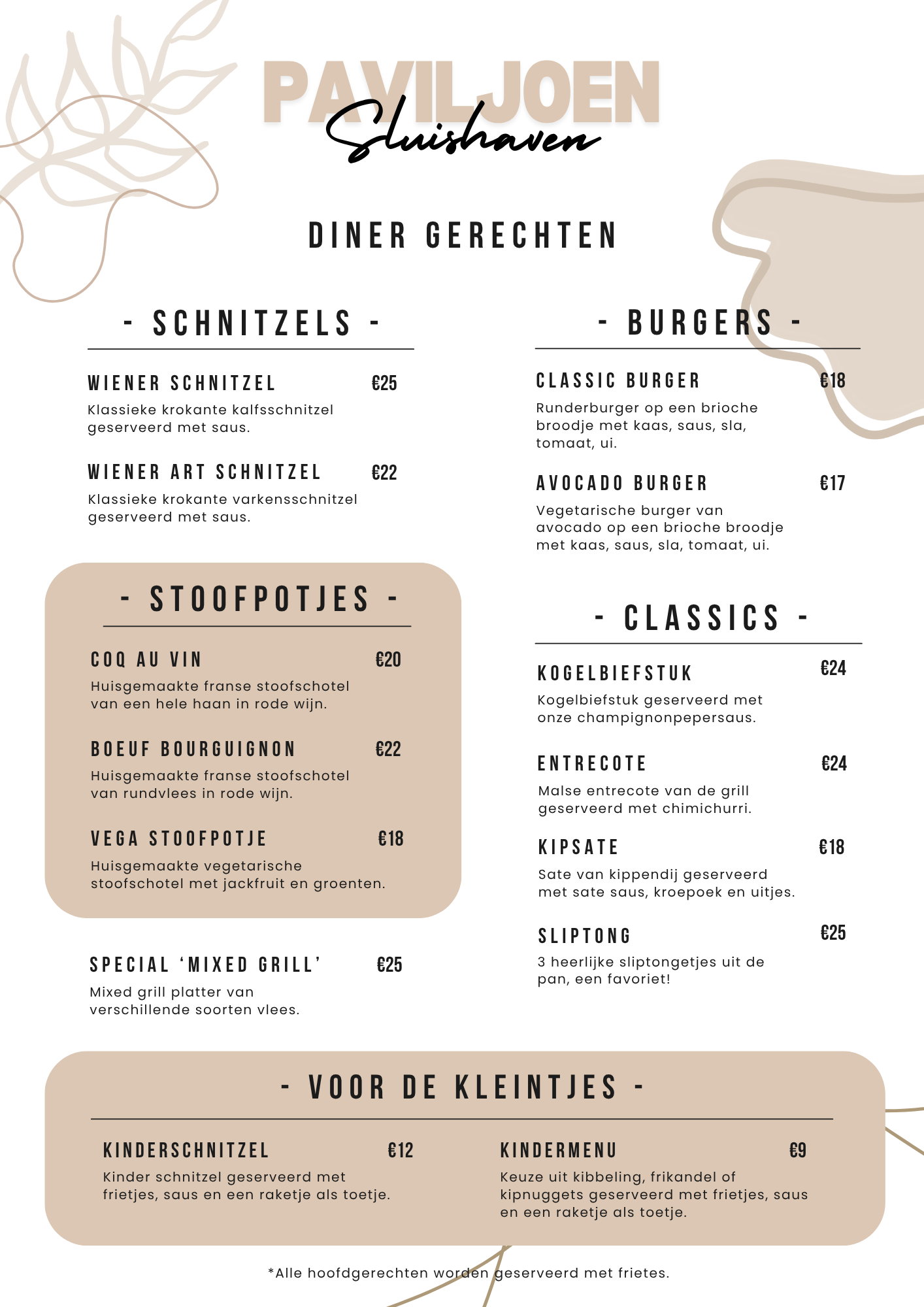 PAVILJOEN
Sluishaven

DINER GERECHTEN

- SCHNITZELS -

WIENER SCHNITZEL €25
Klassieke krokante kalfsschnitzel geserveerd met saus.

WIENER ART SCHNITZEL €22
Klassieke krokante varkensschnitzel geserveerd met saus.

- STOOFPOTJES -

COQ AU VIN €20
Huisgemaakte franse stoofschotel van een hele haan in rode wijn.

BOEUF BOURGUIGNON €22
Huisgemaakte franse stoofschotel van rundvlees in rode wijn.

VEGA STOOFPOTJE €18
Huisgemaakte vegetarische stoofschotel met jackfruit en groenten.

SPECIAL 'MIXED GRILL' €25
Mixed grill platter van verschillende soorten vlees.

- BURGERS -

CLASSIC BURGER €18
Runderburger op een brioche broodje met kaas, saus, sla, tomaat, ui.

AVOCADO BURGER €17
Vegetarische burger van avocado op een brioche broodje met kaas, saus, sla, tomaat, ui.

- CLASSICS -

KOGELBIEFSTUK €24
Kogelbiefstuk geserveerd met onze champignonpepersaus.

ENTRECOTE €24
Malse entrecote van de grill geserveerd met chimichurri.

KIPSATE €18
Sate van kippendij geserveerd met sate saus, kroepoek en uitjes.

SLIPTONG €25
3 heerlijke sliptongetjes uit de pan, een favoriet!

- VOOR DE KLEINTJES -

KINDERSCHNITZEL €12
Kinder schnitzel geserveerd met frietjes, saus en een raketje als toetje.

KINDERMENU €9
Keuze uit kibbeling, frikandel of kipnuggets geserveerd met frietjes, saus en een raketje als toetje.

*Alle hoofdgerechten worden geserveerd met frietes.